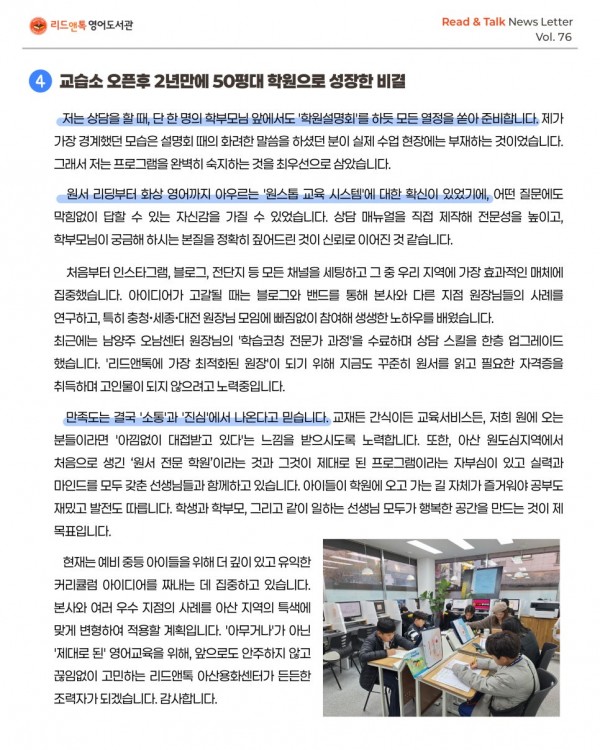 리드앤톡 영어도서관

Read & Talk News Letter
Vol. 76

4 교습소 오픈후 2년만에 50평대 학원으로 성장한 비결

저는 상담을 할 때, 단 한 명의 학부모님 앞에서도 '학원설명회'를 하듯 모든 열정을 쏟아 준비합니다. 제가 가장 경계했던 모습은 설명회 때의 화려한 말씀을 하셨던 분이 실제 수업 현장에는 부재하는 것이었습니다. 그래서 저는 프로그램을 완벽히 숙지하는 것을 최우선으로 삼았습니다.

원서 리딩부터 화상 영어까지 아우르는 '원스톱 교육 시스템'에 대한 확신이 있었기에, 어떤 질문에도 막힘없이 답할 수 있는 자신감을 가질 수 있었습니다. 상담 매뉴얼을 직접 제작해 전문성을 높이고, 학부모님이 궁금해 하시는 본질을 정확히 짚어드린 것이 신뢰로 이어진 것 같습니다.

처음부터 인스타그램, 블로그, 전단지 등 모든 채널을 세팅하고 그 중 우리 지역에 가장 효과적인 매체에 집중했습니다. 아이디어가 고갈될 때는 블로그와 밴드를 통해 본사와 다른 지점 원장님들의 사례를 연구하고, 특히 충청·세종·대전 원장님 모임에 빠짐없이 참여해 생생한 노하우를 배웠습니다.
최근에는 남양주 오남센터 원장님의 '학습코칭 전문가 과정'을 수료하며 상담 스킬을 한층 업그레이드 했습니다. '리드앤톡에 가장 최적화된 원장'이 되기 위해 지금도 꾸준히 원서를 읽고 필요한 자격증을 취득하며 고인물이 되지 않으려고 노력중입니다.

만족도는 결국 '소통'과 '진심'에서 나온다고 믿습니다. 교재든 간식이든 교육서비스든, 저희 원에 오는 분들이라면 '아낌없이 대접받고 있다'는 느낌을 받으시도록 노력합니다. 또한, 아산 원도심지역에서 처음으로 생긴 '원서 전문 학원'이라는 것과 그것이 제대로 된 프로그램이라는 자부심이 있고 실력과 마인드를 모두 갖춘 선생님들과 함께하고 있습니다. 아이들이 학원에 오고 가는 길 자체가 즐거워야 공부도 재밌고 발전도 따릅니다. 학생과 학부모, 그리고 같이 일하는 선생님 모두가 행복한 공간을 만드는 것이 제 목표입니다.

현재는 예비 중등 아이들을 위해 더 깊이 있고 유익한 커리큘럼 아이디어를 짜내는 데 집중하고 있습니다. 본사와 여러 우수 지점의 사례를 아산 지역의 특색에 맞게 변형하여 적용할 계획입니다. '아무거나'가 아닌 '제대로 된' 영어교육을 위해, 앞으로도 안주하지 않고 끊임없이 고민하는 리드앤톡 아산용화센터가 든든한 조력자가 되겠습니다. 감사합니다.